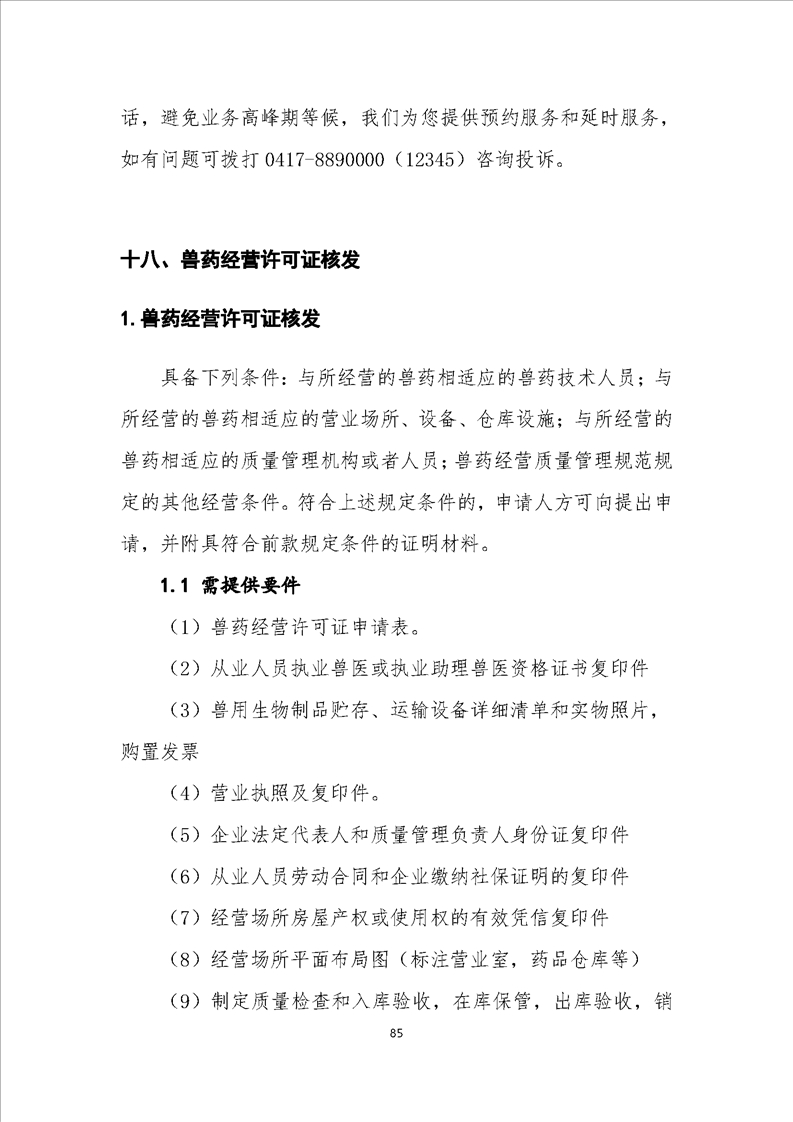 话，避免业务高峰期等候，我们为您提供预约服务和延时服务，如有问题可拨打 0417-8890000（12345）咨询投诉。

十八、兽药经营许可证核发

1. 兽药经营许可证核发

具备下列条件：与所经营的兽药相适应的兽药技术人员；与所经营的兽药相适应的营业场所、设备、仓库设施；与所经营的兽药相适应的质量管理机构或者人员；兽药经营质量管理规范规定的其他经营条件。符合上述规定条件的，申请人方可向提出申请，并附具符合前款规定条件的证明材料。

1.1 需提供要件

（1）兽药经营许可证申请表。

（2）从业人员执业兽医或执业助理兽医资格证书复印件

（3）兽用生物制品贮存、运输设备详细清单和实物照片，购置发票

（4）营业执照及复印件。

（5）企业法定代表人和质量管理负责人身份证复印件

（6）从业人员劳动合同和企业缴纳社保证明的复印件

（7）经营场所房屋产权或使用权的有效凭信复印件

（8）经营场所平面布局图（标注营业室，药品仓库等）

（9）制定质量检查和入库验收，在库保管，出库验收，销

85